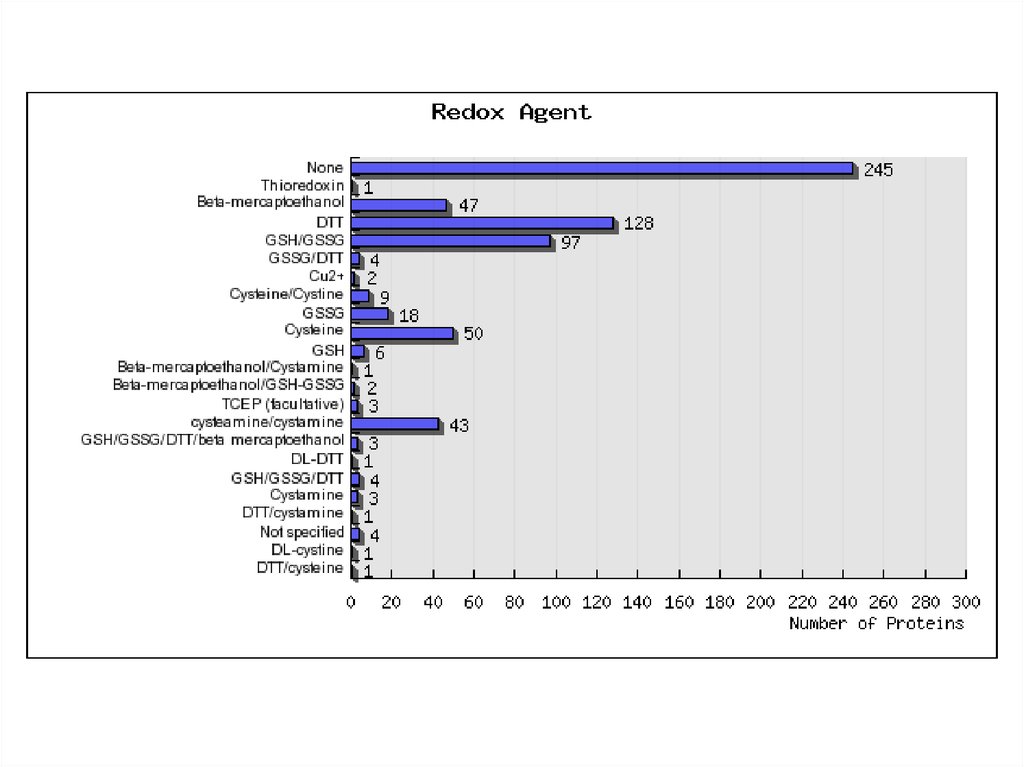 Redox Agent

None 245
Thioredoxin 1
Beta-mercaptoethanol 47
DTT 128
GSH/GSSG 97
GSSG/DTT 4
Cu2+ 2
Cysteine/Cystine 9
GSSG 18
Cysteine 50
GSH 6
Beta-mercaptoethanol/Cystamine 1
Beta-mercaptoethanol/GSH-GSSG 2
TCEP (facultative) 3
cysteamine/cystamine 43
GSH/GSSG/DTT/beta mercaptoethanol 3
DL-DTT 1
GSH/GSSG/DTT 4
Cystamine 3
DTT/cystamine 1
Not specified 4
DL-cystine 1
DTT/cysteine 1

0 20 40 60 80 100 120 140 160 180 200 220 240 260 280 300
Number of Proteins